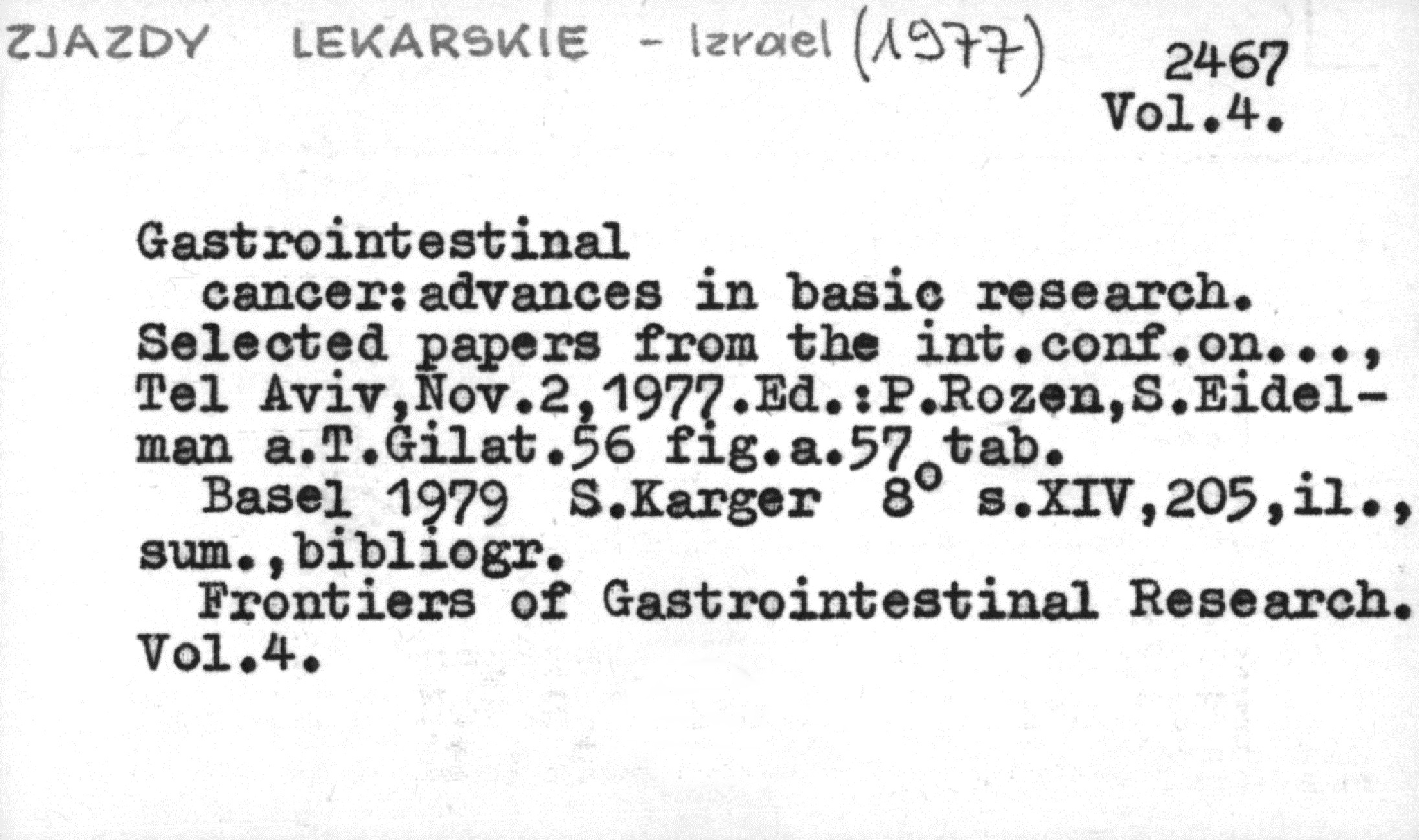 ZJAZDY LEKARSKIE - Izrael (1977)

2467
Vol.4.

Gastrointestinal cancer:advances in basic research. Selected papers from the int.conf.on..., Tel Aviv,Nov.2,1977.Ed.:P.Rozen,S.Eidelman a.T.Gilat.56 fig.a.57 tab.

Basel 1979 S.Karger 8° s.XIV,205,il., sum.,bibliogr.

Frontiers of Gastrointestinal Research. Vol.4.